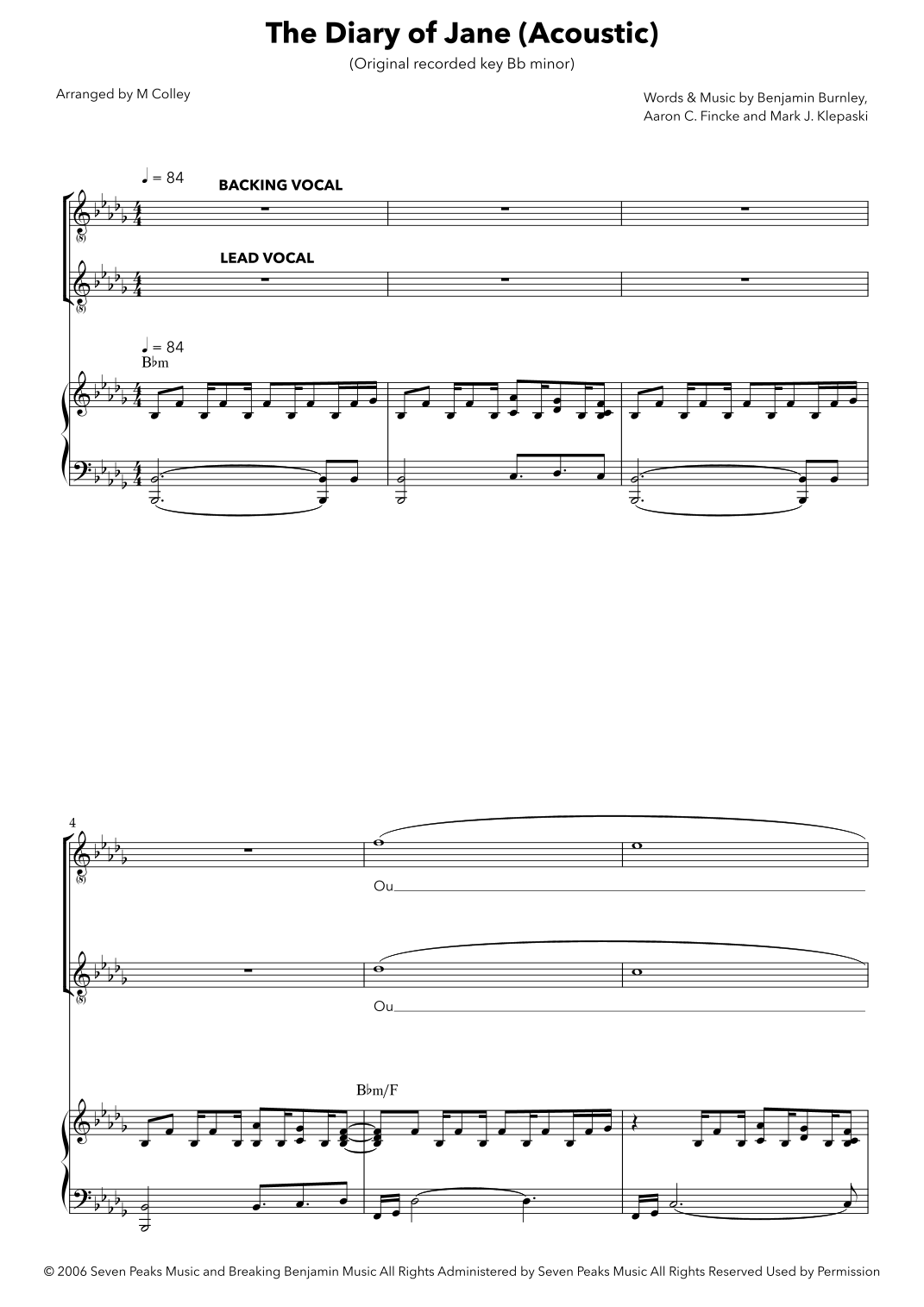 The Diary of Jane (Acoustic)
(Original recorded key Bb minor)

Arranged by M Colley

Words & Music by Benjamin Burnley, Aaron C. Fincke and Mark J. Klepaski

♩ = 84
BACKING VOCAL

LEAD VOCAL

♩ = 84
B♭m

4

Ou

Ou

B♭m/F

© 2006 Seven Peaks Music and Breaking Benjamin Music All Rights Administered by Seven Peaks Music All Rights Reserved Used by Permission